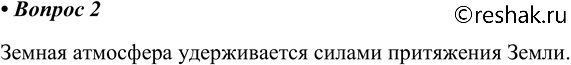 • Вопрос 2

©reshak.ru

Земная атмосфера удерживается силами притяжения Земли.